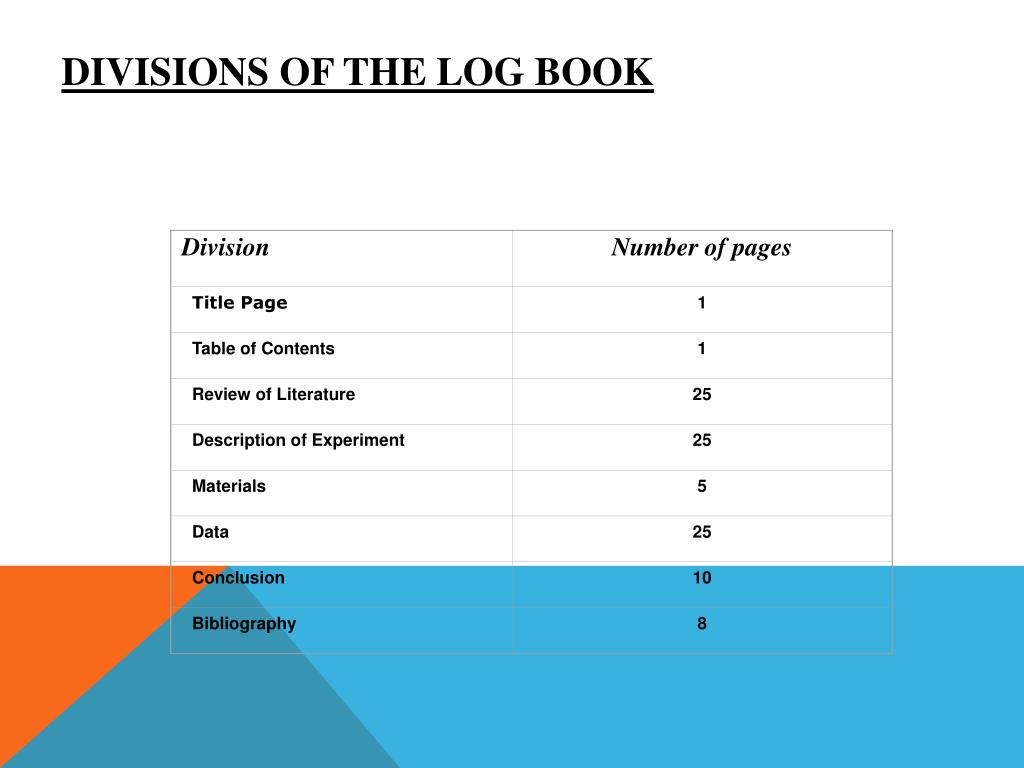 DIVISIONS OF THE LOG BOOK

| Division | Number of pages |
|---|---|
| Title Page | 1 |
| Table of Contents | 1 |
| Review of Literature | 25 |
| Description of Experiment | 25 |
| Materials | 5 |
| Data | 25 |
| Conclusion | 10 |
| Bibliography | 8 |